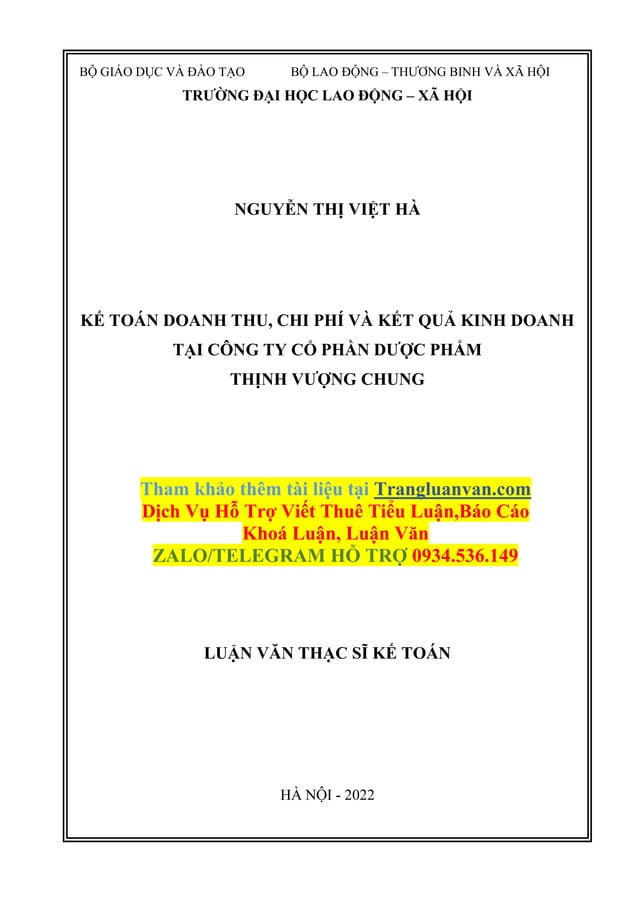 BỘ GIÁO DỤC VÀ ĐÀO TẠO BỘ LAO ĐỘNG – THƯƠNG BINH VÀ XÃ HỘI
TRƯỜNG ĐẠI HỌC LAO ĐỘNG – XÃ HỘI

NGUYỄN THỊ VIỆT HÀ

KẾ TOÁN DOANH THU, CHI PHÍ VÀ KẾT QUẢ KINH DOANH
TẠI CÔNG TY CỔ PHẦN DƯỢC PHẨM
THỊNH VƯỢNG CHUNG

Tham khảo thêm tài liệu tại Trangluanvan.com
Dịch Vụ Hỗ Trợ Viết Thuê Tiểu Luận,Báo Cáo
Khoá Luận, Luận Văn
ZALO/TELEGRAM HỖ TRỢ 0934.536.149

LUẬN VĂN THẠC SĨ KẾ TOÁN

HÀ NỘI - 2022